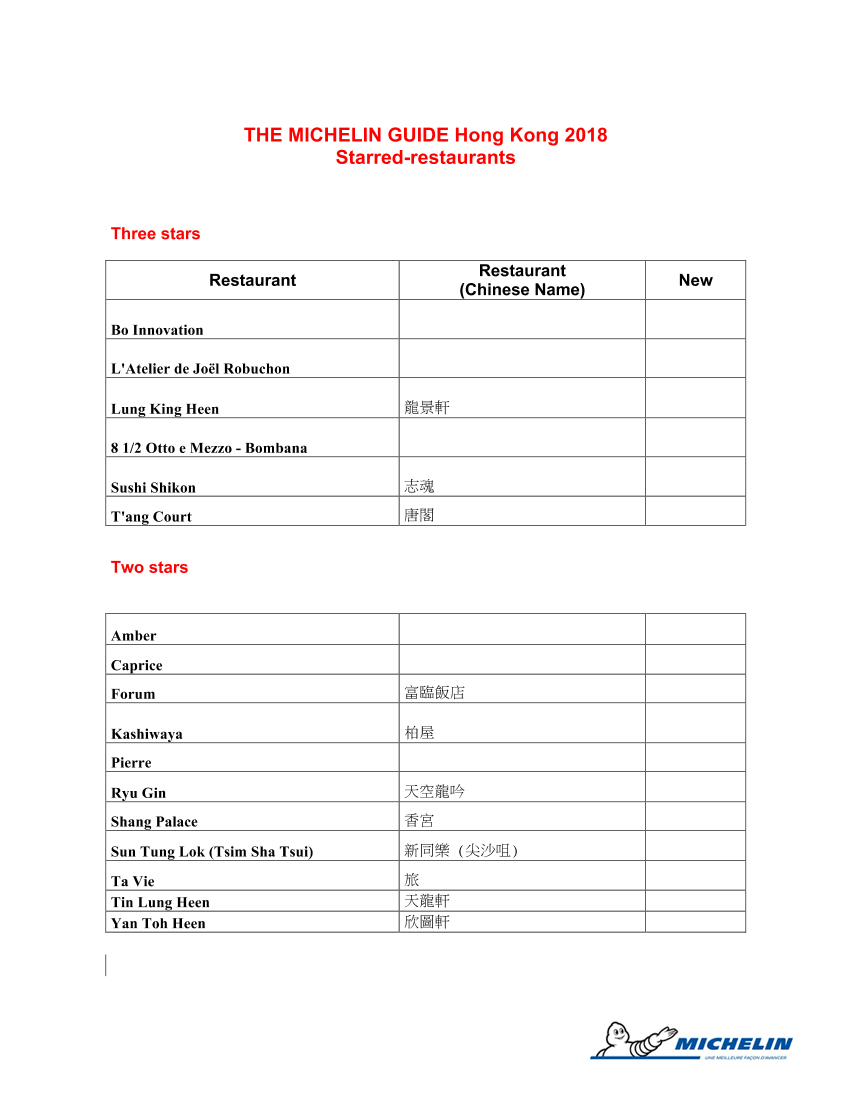 THE MICHELIN GUIDE Hong Kong 2018
Starred-restaurants

Three stars

| Restaurant | Restaurant (Chinese Name) | New |
|---|---|---|
| Bo Innovation | | |
| L'Atelier de Joël Robuchon | | |
| Lung King Heen | 龍景軒 | |
| 8 1/2 Otto e Mezzo - Bombana | | |
| Sushi Shikon | 志魂 | |
| T'ang Court | 唐閣 | |

Two stars

| | | |
|---|---|---|
| Amber | | |
| Caprice | | |
| Forum | 富臨飯店 | |
| Kashiwaya | 柏屋 | |
| Pierre | | |
| Ryu Gin | 天空龍吟 | |
| Shang Palace | 香宮 | |
| Sun Tung Lok (Tsim Sha Tsui) | 新同樂（尖沙咀） | |
| Ta Vie | 旅 | |
| Tin Lung Heen | 天龍軒 | |
| Yan Toh Heen | 欣圖軒 | |

MICHELIN
UNE MEILLEURE FAÇON D'AVANCER